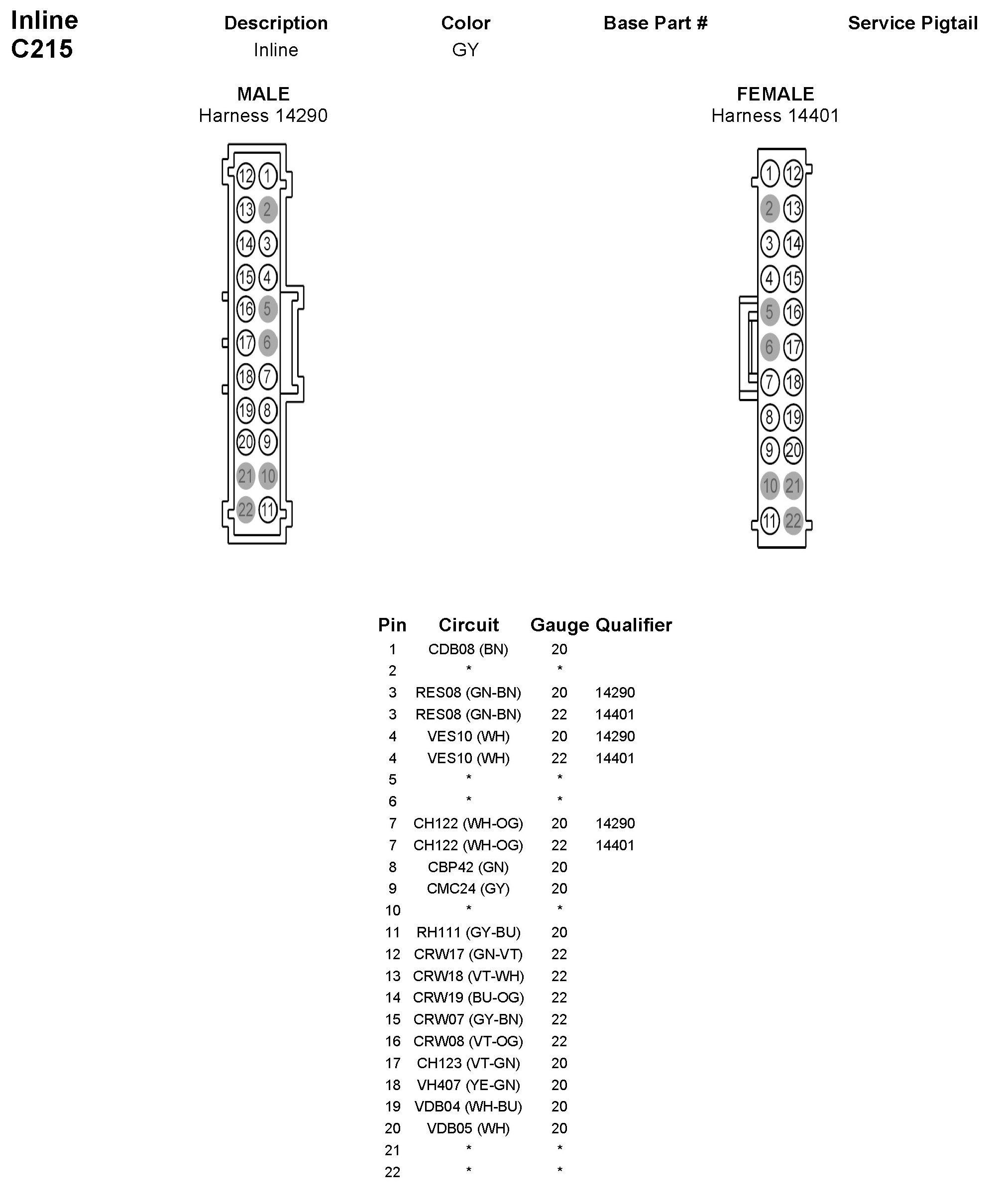 Inline
C215

| Description | Color | Base Part # | Service Pigtail |
|---|---|---|---|
| Inline | GY | | |

MALE
Harness 14290

12 1
13 2
14 3
15 4
16 5
17 6
18 7
19 8
20 9
21 10
22 11

FEMALE
Harness 14401

1 12
2 13
3 14
4 15
5 16
6 17
7 18
8 19
9 20
10 21
11 22

| Pin | Circuit | Gauge | Qualifier |
|---|---|---|---|
| 1 | CDB08 (BN) | 20 | |
| 2 | * | * | |
| 3 | RES08 (GN-BN) | 20 | 14290 |
| 3 | RES08 (GN-BN) | 22 | 14401 |
| 4 | VES10 (WH) | 20 | 14290 |
| 4 | VES10 (WH) | 22 | 14401 |
| 5 | * | * | |
| 6 | * | * | |
| 7 | CH122 (WH-OG) | 20 | 14290 |
| 7 | CH122 (WH-OG) | 22 | 14401 |
| 8 | CBP42 (GN) | 20 | |
| 9 | CMC24 (GY) | 20 | |
| 10 | * | * | |
| 11 | RH111 (GY-BU) | 20 | |
| 12 | CRW17 (GN-VT) | 22 | |
| 13 | CRW18 (VT-WH) | 22 | |
| 14 | CRW19 (BU-OG) | 22 | |
| 15 | CRW07 (GY-BN) | 22 | |
| 16 | CRW08 (VT-OG) | 22 | |
| 17 | CH123 (VT-GN) | 20 | |
| 18 | VH407 (YE-GN) | 20 | |
| 19 | VDB04 (WH-BU) | 20 | |
| 20 | VDB05 (WH) | 20 | |
| 21 | * | * | |
| 22 | * | * | |